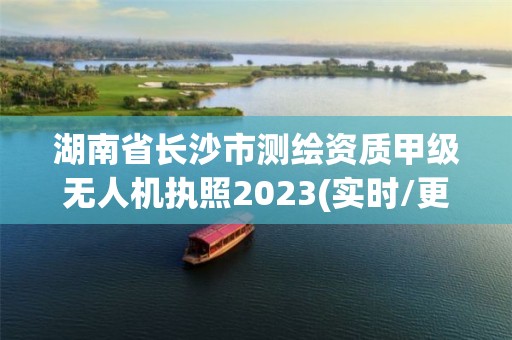 湖南省长沙市测绘资质甲级无人机执照2023(实时/更